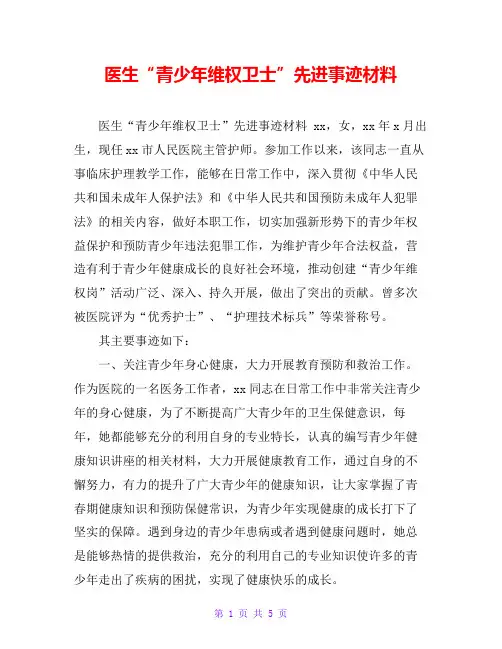 医生“青少年维权卫士”先进事迹材料

医生“青少年维权卫士”先进事迹材料 xx，女，xx 年 x 月出生，现任 xx 市人民医院主管护师。参加工作以来，该同志一直从事临床护理教学工作，能够在日常工作中，深入贯彻《中华人民共和国未成年人保护法》和《中华人民共和国预防未成年人犯罪法》的相关内容，做好本职工作，切实加强新形势下的青少年权益保护和预防青少年违法犯罪工作，为维护青少年合法权益，营造有利于青少年健康成长的良好社会环境，推动创建“青少年维权岗”活动广泛、深入、持久开展，做出了突出的贡献。曾多次被医院评为“优秀护士”、“护理技术标兵”等荣誉称号。

其主要事迹如下：

一、关注青少年身心健康，大力开展教育预防和救治工作。作为医院的一名医务工作者，xx 同志在日常工作中非常关注青少年的身心健康，为了不断提高广大青少年的卫生保健意识，每年，她都能够充分的利用自身的专业特长，认真的编写青少年健康知识讲座的相关材料，大力开展健康教育工作，通过自身的不懈努力，有力的提升了广大青少年的健康知识，让大家掌握了青春期健康知识和预防保健常识，为青少年实现健康的成长打下了坚实的保障。遇到身边的青少年患病或者遇到健康问题时，她总是能够热情的提供救治，充分的利用自己的专业知识使许多的青少年走出了疾病的困扰，实现了健康快乐的成长。

第 1 页 共 5 页